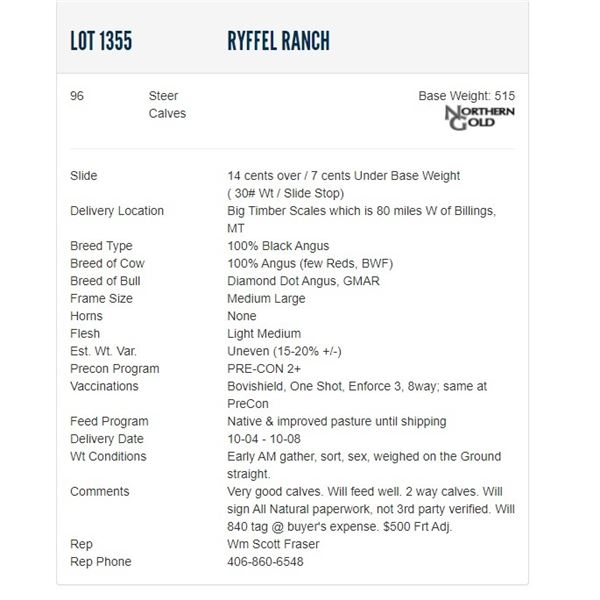 LOT 1355 RYFFEL RANCH

96 Steer Calves

Base Weight: 515

NORTHERN GOLD

| | |
|---|---|
| Slide | 14 cents over / 7 cents Under Base Weight ( 30# Wt / Slide Stop) |
| Delivery Location | Big Timber Scales which is 80 miles W of Billings, MT |
| Breed Type | 100% Black Angus |
| Breed of Cow | 100% Angus (few Reds, BWF) |
| Breed of Bull | Diamond Dot Angus, GMAR |
| Frame Size | Medium Large |
| Horns | None |
| Flesh | Light Medium |
| Est. Wt. Var. | Uneven (15-20% +/-) |
| Precon Program | PRE-CON 2+ |
| Vaccinations | Bovishield, One Shot, Enforce 3, 8way; same at PreCon |
| Feed Program | Native & improved pasture until shipping |
| Delivery Date | 10-04 - 10-08 |
| Wt Conditions | Early AM gather, sort, sex, weighed on the Ground straight. |
| Comments | Very good calves. Will feed well. 2 way calves. Will sign All Natural paperwork, not 3rd party verified. Will 840 tag @ buyer's expense. $500 Frt Adj. |
| Rep | Wm Scott Fraser |
| Rep Phone | 406-860-6548 |